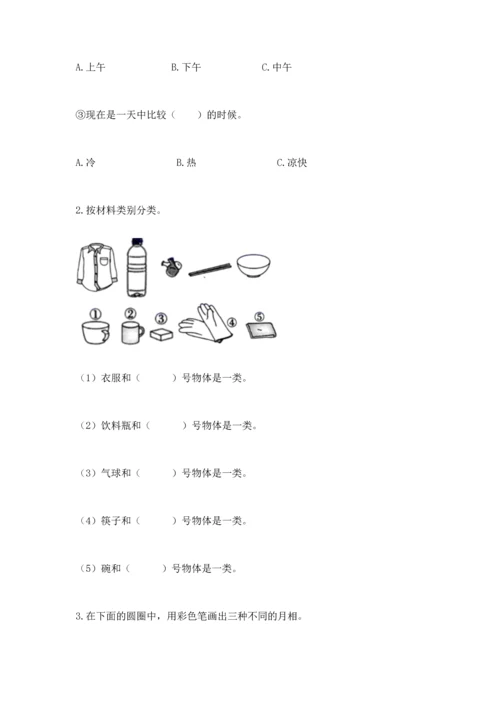 A.上午　　　　B.下午　　　　C.中午

③现在是一天中比较（　　）的时候。

A.冷　　　　B.热　　　　C.凉快

2.按材料类别分类。

①
②
③
④
⑤

（1）衣服和（　　）号物体是一类。

（2）饮料瓶和（　　）号物体是一类。

（3）气球和（　　）号物体是一类。

（4）筷子和（　　）号物体是一类。

（5）碗和（　　）号物体是一类。

3.在下面的圆圈中，用彩色笔画出三种不同的月相。